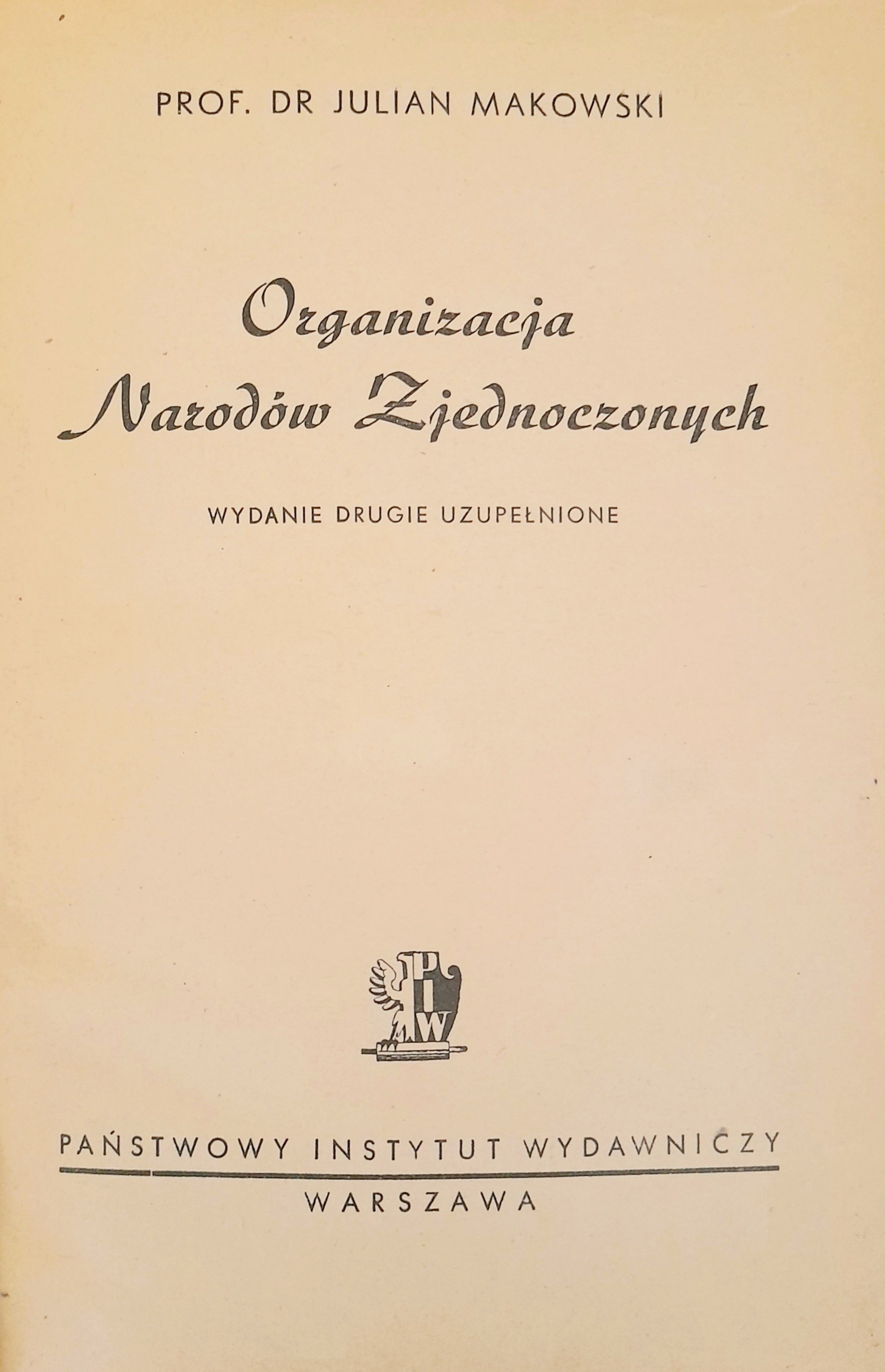 PROF. DR JULIAN MAKOWSKI

Organizacja
Narodów Zjednoczonych

WYDANIE DRUGIE UZUPEŁNIONE

PIW

PAŃSTWOWY INSTYTUT WYDAWNICZY

WARSZAWA